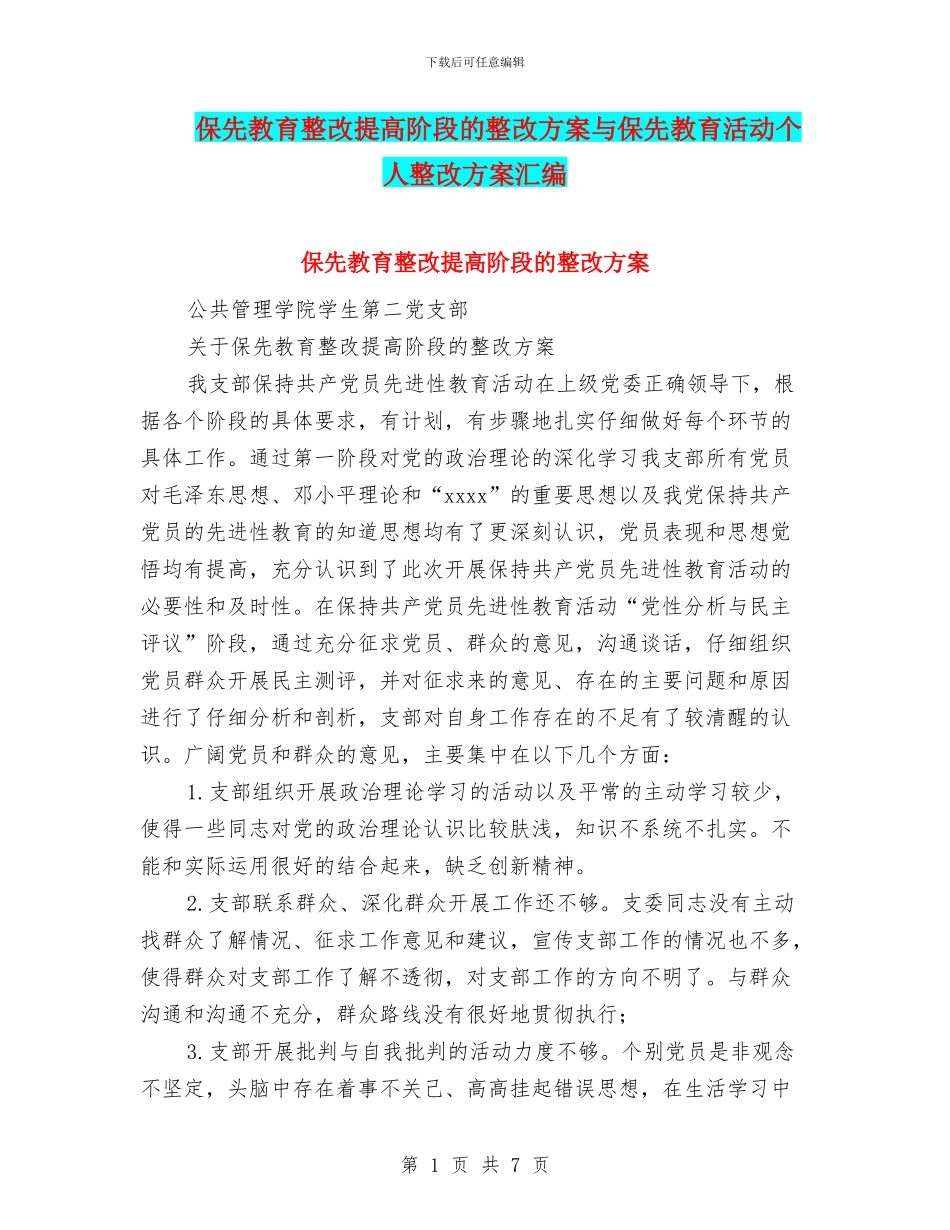 下载后可任意编辑

保先教育整改提高阶段的整改方案与保先教育活动个人整改方案汇编

保先教育整改提高阶段的整改方案

公共管理学院学生第二党支部

关于保先教育整改提高阶段的整改方案

我支部保持共产党员先进性教育活动在上级党委正确领导下，根据各个阶段的具体要求，有计划，有步骤地扎实仔细做好每个环节的具体工作。通过第一阶段对党的政治理论的深化学习我支部所有党员对毛泽东思想、邓小平理论和“xxxx”的重要思想以及我党保持共产党员的先进性教育的知道思想均有了更深刻认识，党员表现和思想觉悟均有提高，充分认识到了此次开展保持共产党员先进性教育活动的必要性和及时性。在保持共产党员先进性教育活动“党性分析与民主评议”阶段，通过充分征求党员、群众的意见，沟通谈话，仔细组织党员群众开展民主测评，并对征求来的意见、存在的主要问题和原因进行了仔细分析和剖析，支部对自身工作存在的不足有了较清醒的认识。广阔党员和群众的意见，主要集中在以下几个方面：

1.支部组织开展政治理论学习的活动以及平常的主动学习较少，使得一些同志对党的政治理论认识比较肤浅，知识不系统不扎实。不能和实际运用很好的结合起来，缺乏创新精神。

2.支部联系群众、深化群众开展工作还不够。支委同志没有主动找群众了解情况、征求工作意见和建议，宣传支部工作的情况也不多，使得群众对支部工作了解不透彻，对支部工作的方向不明了。与群众沟通和沟通不充分，群众路线没有很好地贯彻执行；

3.支部开展批判与自我批判的活动力度不够。个别党员是非观念不坚定，头脑中存在着事不关己、高高挂起错误思想，在生活学习中

第 1 页 共 7 页